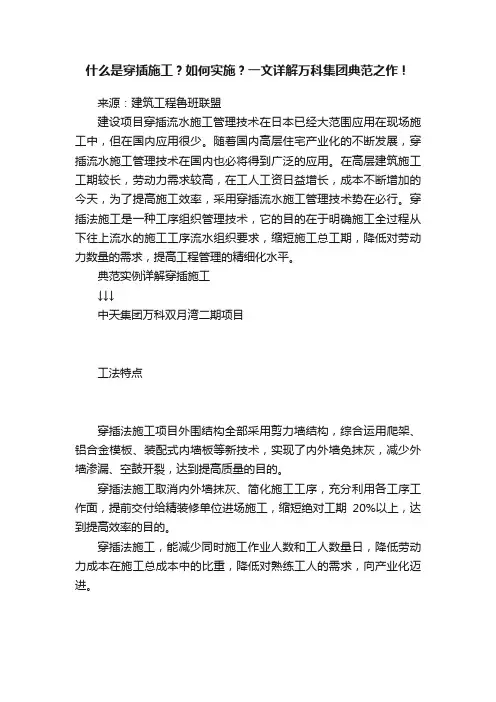 什么是穿插施工？如何实施？一文详解万科集团典范之作！

来源：建筑工程鲁班联盟

建设项目穿插流水施工管理技术在日本已经大范围应用在现场施工中，但在国内应用很少。随着国内高层住宅产业化的不断发展，穿插流水施工管理技术在国内也必将得到广泛的应用。在高层建筑施工工期较长，劳动力需求较高，在工人工资日益增长，成本不断增加的今天，为了提高施工效率，采用穿插流水施工管理技术势在必行。穿插法施工是一种工序组织管理技术，它的目的在于明确施工全过程从下往上流水的施工工序流水组织要求，缩短施工总工期，降低对劳动力数量的需求，提高工程管理的精细化水平。

典范实例详解穿插施工

↓↓↓

中天集团万科双月湾二期项目

工法特点

穿插法施工项目外围结构全部采用剪力墙结构，综合运用爬架、铝合金模板、装配式内墙板等新技术，实现了内外墙免抹灰，减少外墙渗漏、空鼓开裂，达到提高质量的目的。

穿插法施工取消内外墙抹灰、简化施工工序，充分利用各工序工作面，提前交付给精装修单位进场施工，缩短绝对工期 20%以上，达到提高效率的目的。

穿插法施工，能减少同时施工作业人数和工人数量日，降低劳动力成本在施工总成本中的比重，降低对熟练工人的需求，向产业化迈进。